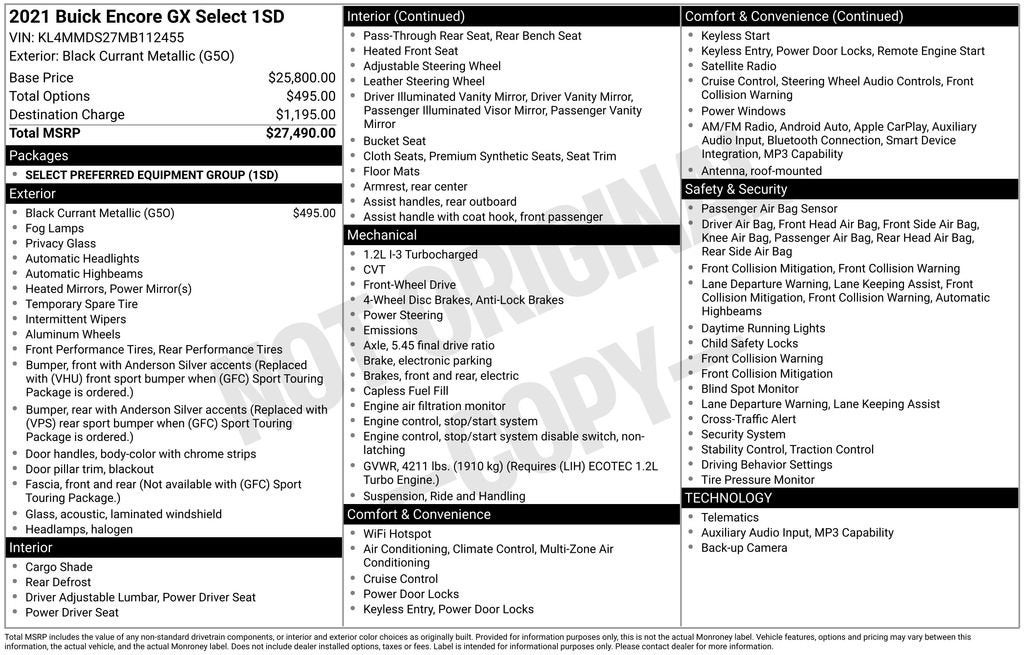 2021 Buick Encore GX Select 1SD
VIN: KL4MMDS27MB112455
Exterior: Black Currant Metallic (G5O)

| Base Price | $25,800.00 |
|---|---|
| Total Options | $495.00 |
| Destination Charge | $1,195.00 |
| Total MSRP | $27,490.00 |

Packages
- SELECT PREFERRED EQUIPMENT GROUP (1SD)

Exterior
- Black Currant Metallic (G5O) $495.00
- Fog Lamps
- Privacy Glass
- Automatic Headlights
- Automatic Highbeams
- Heated Mirrors, Power Mirror(s)
- Temporary Spare Tire
- Intermittent Wipers
- Aluminum Wheels
- Front Performance Tires, Rear Performance Tires
- Bumper, front with Anderson Silver accents (Replaced with (VHU) front sport bumper when (GFC) Sport Touring Package is ordered.)
- Bumper, rear with Anderson Silver accents (Replaced with (VPS) rear sport bumper when (GFC) Sport Touring Package is ordered.)
- Door handles, body-color with chrome strips
- Door pillar trim, blackout
- Fascia, front and rear (Not available with (GFC) Sport Touring Package.)
- Glass, acoustic, laminated windshield
- Headlamps, halogen

Interior
- Cargo Shade
- Rear Defrost
- Driver Adjustable Lumbar, Power Driver Seat
- Power Driver Seat

Interior (Continued)
- Pass-Through Rear Seat, Rear Bench Seat
- Heated Front Seat
- Adjustable Steering Wheel
- Leather Steering Wheel
- Driver Illuminated Vanity Mirror, Driver Vanity Mirror, Passenger Illuminated Visor Mirror, Passenger Vanity Mirror
- Bucket Seat
- Cloth Seats, Premium Synthetic Seats, Seat Trim
- Floor Mats
- Armrest, rear center
- Assist handles, rear outboard
- Assist handle with coat hook, front passenger

Mechanical
- 1.2L I-3 Turbocharged
- CVT
- Front-Wheel Drive
- 4-Wheel Disc Brakes, Anti-Lock Brakes
- Power Steering
- Emissions
- Axle, 5.45 final drive ratio
- Brake, electronic parking
- Brakes, front and rear, electric
- Capless Fuel Fill
- Engine air filtration monitor
- Engine control, stop/start system
- Engine control, stop/start system disable switch, non-latching
- GVWR, 4211 lbs. (1910 kg) (Requires (LIH) ECOTEC 1.2L Turbo Engine.)
- Suspension, Ride and Handling

Comfort & Convenience
- WiFi Hotspot
- Air Conditioning, Climate Control, Multi-Zone Air Conditioning
- Cruise Control
- Power Door Locks
- Keyless Entry, Power Door Locks

Comfort & Convenience (Continued)
- Keyless Start
- Keyless Entry, Power Door Locks, Remote Engine Start
- Satellite Radio
- Cruise Control, Steering Wheel Audio Controls, Front Collision Warning
- Power Windows
- AM/FM Radio, Android Auto, Apple CarPlay, Auxiliary Audio Input, Bluetooth Connection, Smart Device Integration, MP3 Capability
- Antenna, roof-mounted

Safety & Security
- Passenger Air Bag Sensor
- Driver Air Bag, Front Head Air Bag, Front Side Air Bag, Knee Air Bag, Passenger Air Bag, Rear Head Air Bag, Rear Side Air Bag
- Front Collision Mitigation, Front Collision Warning
- Lane Departure Warning, Lane Keeping Assist, Front Collision Mitigation, Front Collision Warning, Automatic Highbeams
- Daytime Running Lights
- Child Safety Locks
- Front Collision Warning
- Front Collision Mitigation
- Blind Spot Monitor
- Lane Departure Warning, Lane Keeping Assist
- Cross-Traffic Alert
- Security System
- Stability Control, Traction Control
- Driving Behavior Settings
- Tire Pressure Monitor

TECHNOLOGY
- Telematics
- Auxiliary Audio Input, MP3 Capability
- Back-up Camera

NOT ORIGINAL COPY

Total MSRP includes the value of any non-standard drivetrain components, or interior and exterior color choices as originally built. Provided for information purposes only, this is not the actual Monroney label. Vehicle features, options and pricing may vary between this information, the actual vehicle, and the actual Monroney label. Does not include dealer installed options, taxes or fees. Label is intended for informational purposes only. Please contact dealer for more information.